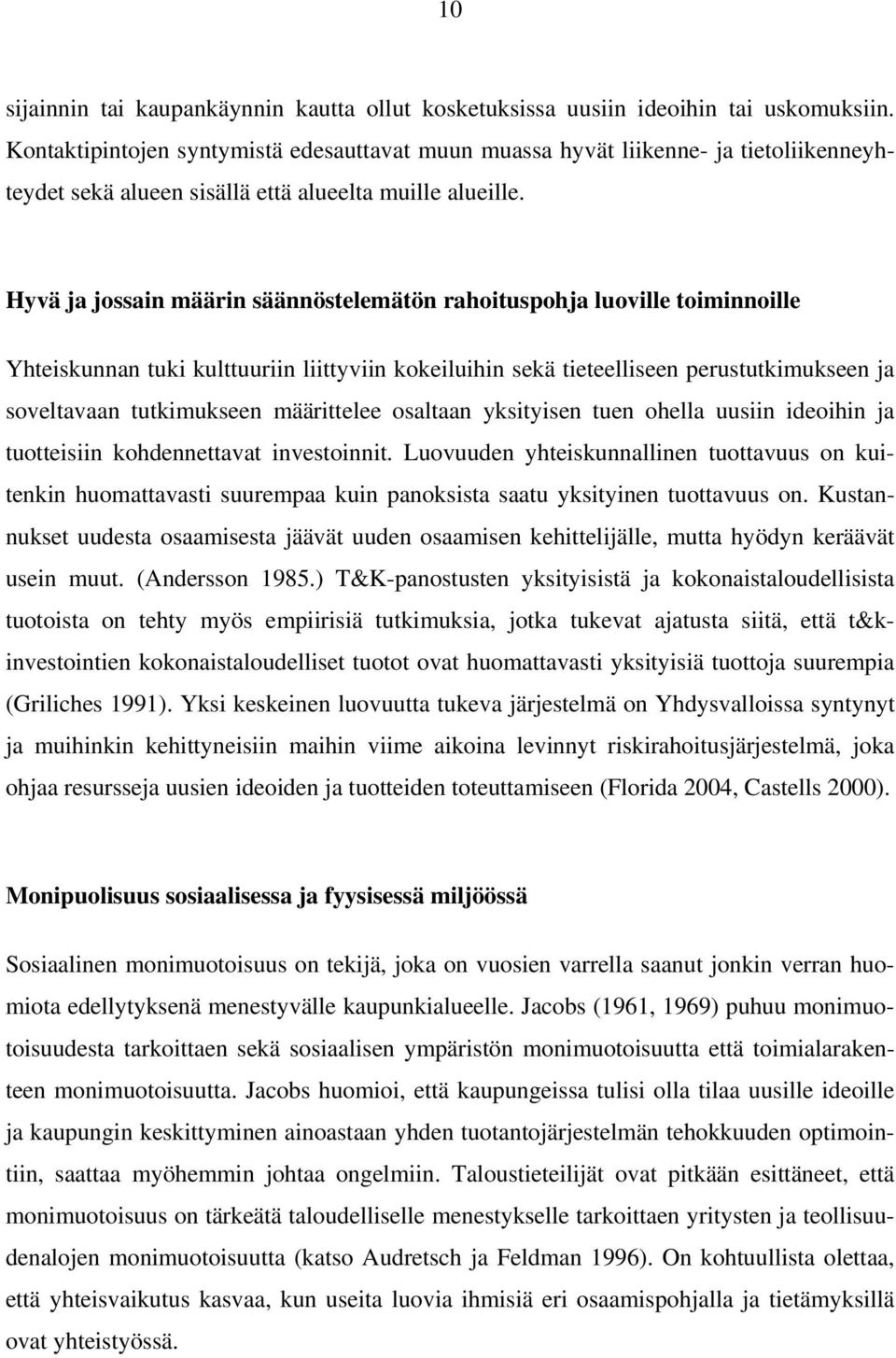 10

sijainnin tai kaupankäynnin kautta ollut kosketuksissa uusiin ideoihin tai uskomuksiin. Kontaktipintojen syntymistä edesauttavat muun muassa hyvät liikenne- ja tietoliikenneyhteydet sekä alueen sisällä että alueelta muille alueille.

Hyvä ja jossain määrin säännöstelemätön rahoituspohja luoville toiminnoille

Yhteiskunnan tuki kulttuuriin liittyviin kokeiluihin sekä tieteelliseen perustutkimukseen ja soveltavaan tutkimukseen määrittelee osaltaan yksityisen tuen ohella uusiin ideoihin ja tuotteisiin kohdennettavat investoinnit. Luovuuden yhteiskunnallinen tuottavuus on kuitenkin huomattavasti suurempaa kuin panoksista saatu yksityinen tuottavuus on. Kustannukset uudesta osaamisesta jäävät uuden osaamisen kehittelijälle, mutta hyödyn keräävät usein muut. (Andersson 1985.) T&K-panostusten yksityisistä ja kokonaistaloudellisista tuotoista on tehty myös empiirisiä tutkimuksia, jotka tukevat ajatusta siitä, että t&k-investointien kokonaistaloudelliset tuotot ovat huomattavasti yksityisiä tuottoja suurempia (Griliches 1991). Yksi keskeinen luovuutta tukeva järjestelmä on Yhdysvalloissa syntynyt ja muihinkin kehittyneisiin maihin viime aikoina levinnyt riskirahoitusjärjestelmä, joka ohjaa resursseja uusien ideoiden ja tuotteiden toteuttamiseen (Florida 2004, Castells 2000).

Monipuolisuus sosiaalisessa ja fyysisessä miljöössä

Sosiaalinen monimuotoisuus on tekijä, joka on vuosien varrella saanut jonkin verran huomiota edellytyksenä menestyvälle kaupunkialueelle. Jacobs (1961, 1969) puhuu monimuotoisuudesta tarkoittaen sekä sosiaalisen ympäristön monimuotoisuutta että toimialarakenteen monimuotoisuutta. Jacobs huomioi, että kaupungeissa tulisi olla tilaa uusille ideoille ja kaupungin keskittyminen ainoastaan yhden tuotantojärjestelmän tehokkuuden optimointiin, saattaa myöhemmin johtaa ongelmiin. Taloustieteilijät ovat pitkään esittäneet, että monimuotoisuus on tärkeätä taloudelliselle menestykselle tarkoittaen yritysten ja teollisuudenalojen monimuotoisuutta (katso Audretsch ja Feldman 1996). On kohtuullista olettaa, että yhteisvaikutus kasvaa, kun useita luovia ihmisiä eri osaamispohjalla ja tietämyksillä ovat yhteistyössä.